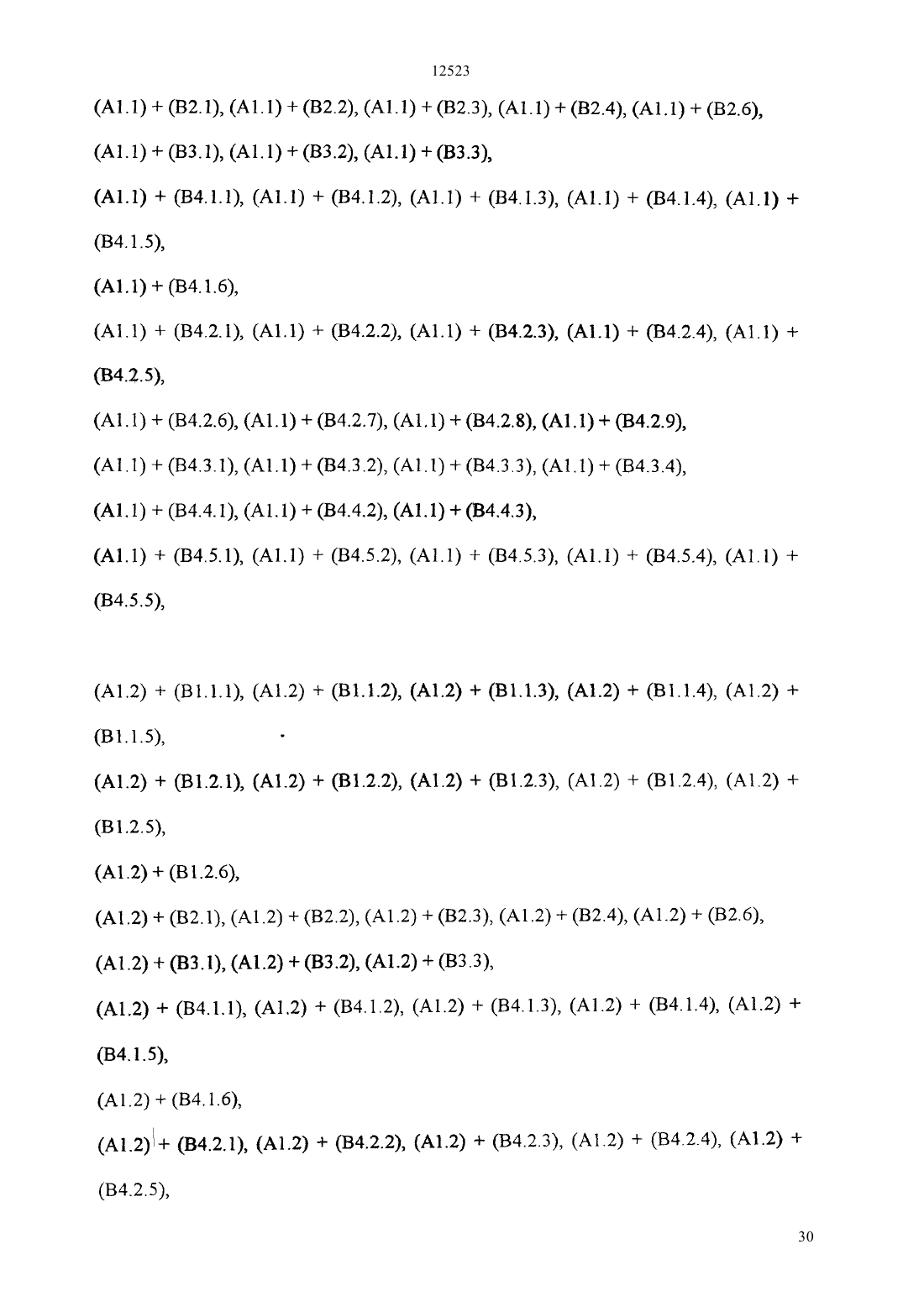 12523

(A1.1) + (B2.1), (A1.1) + (B2.2), (A1.1) + (B2.3), (A1.1) + (B2.4), (A1.1) + (B2.6),

(A1.1) + (B3.1), (A1.1) + (B3.2), (A1.1) + (B3.3),

(A1.1) + (B4.1.1), (A1.1) + (B4.1.2), (A1.1) + (B4.1.3), (A1.1) + (B4.1.4), (A1.1) + (B4.1.5),

(A1.1) + (B4.1.6),

(A1.1) + (B4.2.1), (A1.1) + (B4.2.2), (A1.1) + (B4.2.3), (A1.1) + (B4.2.4), (A1.1) + (B4.2.5),

(A1.1) + (B4.2.6), (A1.1) + (B4.2.7), (A1.1) + (B4.2.8), (A1.1) + (B4.2.9),

(A1.1) + (B4.3.1), (A1.1) + (B4.3.2), (A1.1) + (B4.3.3), (A1.1) + (B4.3.4),

(A1.1) + (B4.4.1), (A1.1) + (B4.4.2), (A1.1) + (B4.4.3),

(A1.1) + (B4.5.1), (A1.1) + (B4.5.2), (A1.1) + (B4.5.3), (A1.1) + (B4.5.4), (A1.1) + (B4.5.5),

(A1.2) + (B1.1.1), (A1.2) + (B1.1.2), (A1.2) + (B1.1.3), (A1.2) + (B1.1.4), (A1.2) + (B1.1.5),

(A1.2) + (B1.2.1), (A1.2) + (B1.2.2), (A1.2) + (B1.2.3), (A1.2) + (B1.2.4), (A1.2) + (B1.2.5),

(A1.2) + (B1.2.6),

(A1.2) + (B2.1), (A1.2) + (B2.2), (A1.2) + (B2.3), (A1.2) + (B2.4), (A1.2) + (B2.6),

(A1.2) + (B3.1), (A1.2) + (B3.2), (A1.2) + (B3.3),

(A1.2) + (B4.1.1), (A1.2) + (B4.1.2), (A1.2) + (B4.1.3), (A1.2) + (B4.1.4), (A1.2) + (B4.1.5),

(A1.2) + (B4.1.6),

(A1.2) + (B4.2.1), (A1.2) + (B4.2.2), (A1.2) + (B4.2.3), (A1.2) + (B4.2.4), (A1.2) + (B4.2.5),

30